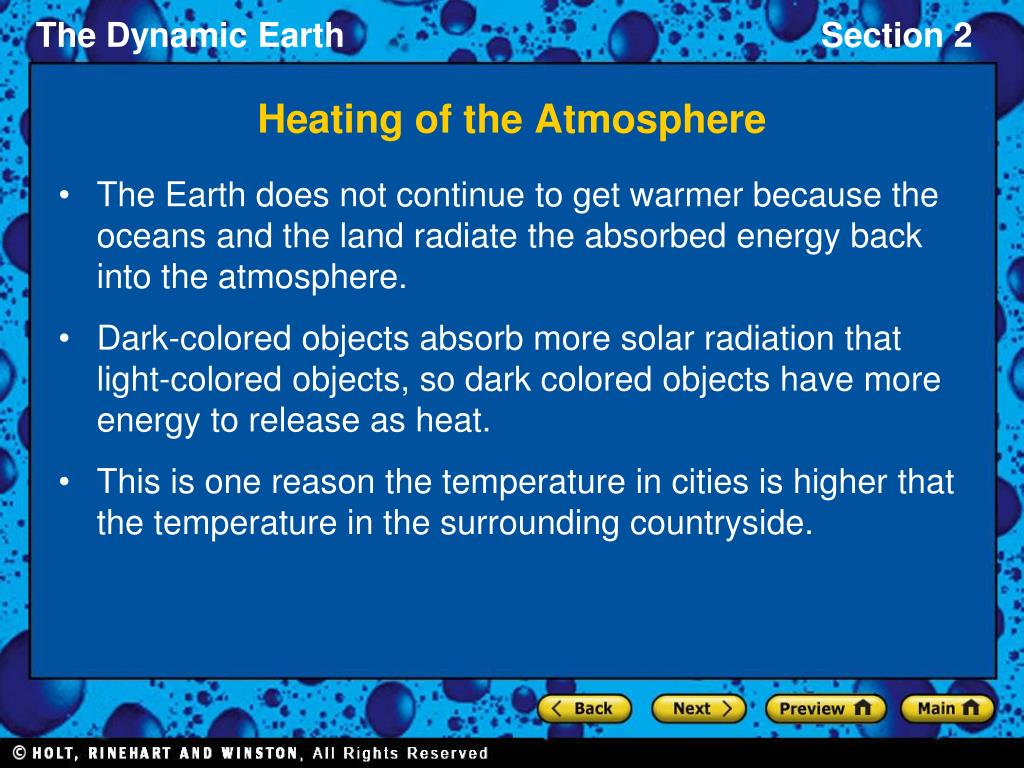 The Dynamic Earth

Section 2

Heating of the Atmosphere

• The Earth does not continue to get warmer because the oceans and the land radiate the absorbed energy back into the atmosphere.

• Dark-colored objects absorb more solar radiation that light-colored objects, so dark colored objects have more energy to release as heat.

• This is one reason the temperature in cities is higher that the temperature in the surrounding countryside.

Back

Next

Preview

Main

© HOLT, RINEHART AND WINSTON, All Rights Reserved